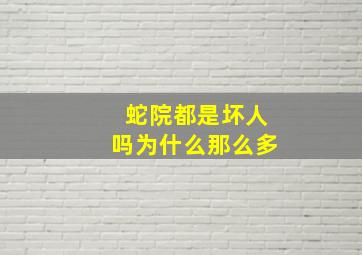 蛇院都是坏人
吗为什么那么多